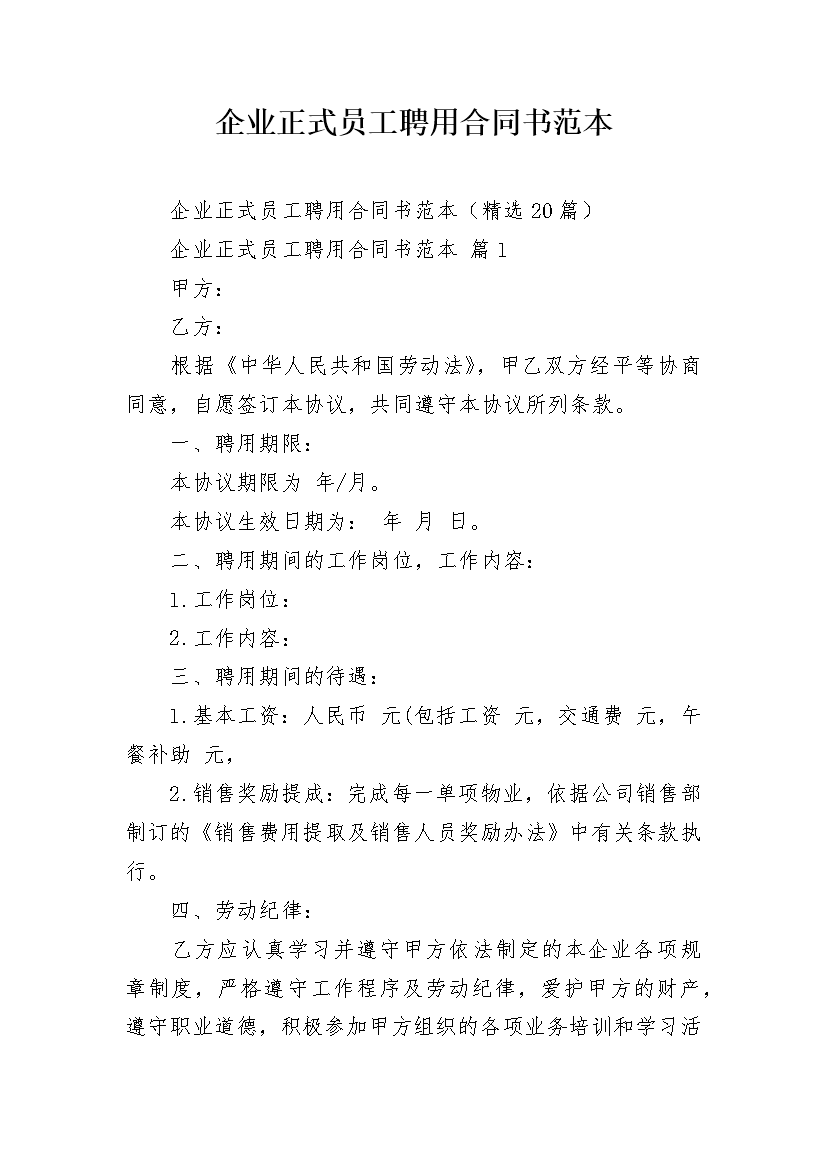 企业正式员工聘用合同书范本

企业正式员工聘用合同书范本（精选20篇）

企业正式员工聘用合同书范本 篇1

甲方：

乙方：

根据《中华人民共和国劳动法》，甲乙双方经平等协商同意，自愿签订本协议，共同遵守本协议所列条款。

一、聘用期限：

本协议期限为 年/月。

本协议生效日期为： 年 月 日。

二、聘用期间的工作岗位，工作内容：

1.工作岗位：

2.工作内容：

三、聘用期间的待遇：

1.基本工资：人民币 元(包括工资 元，交通费 元，午餐补助 元，

2.销售奖励提成：完成每一单项物业，依据公司销售部制订的《销售费用提取及销售人员奖励办法》中有关条款执行。

四、劳动纪律：

乙方应认真学习并遵守甲方依法制定的本企业各项规章制度，严格遵守工作程序及劳动纪律，爱护甲方的财产，遵守职业道德，积极参加甲方组织的各项业务培训和学习活